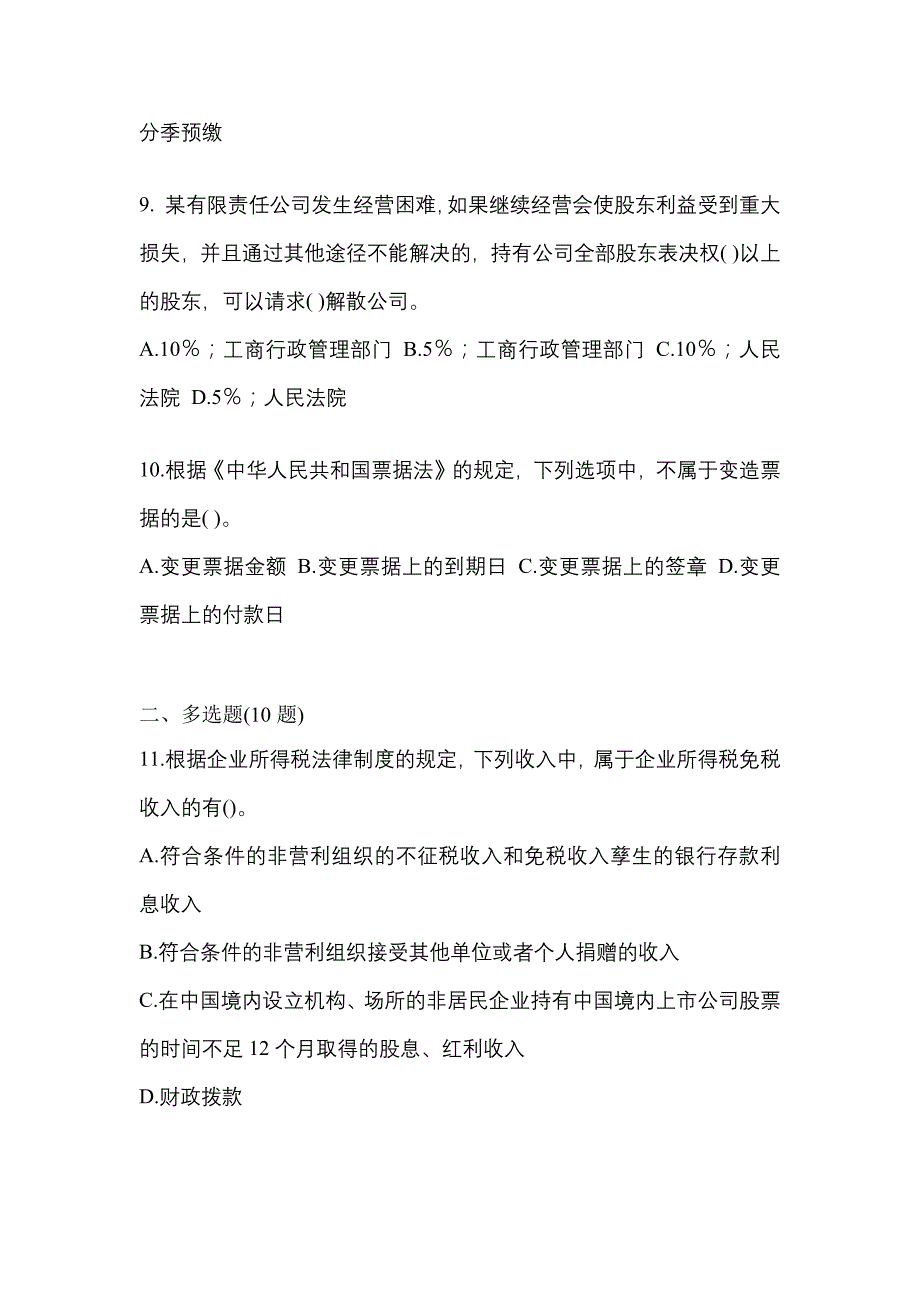 分季预缴

9. 某有限责任公司发生经营困难，如果继续经营会使股东利益受到重大损失，并且通过其他途径不能解决的，持有公司全部股东表决权( )以上的股东，可以请求( )解散公司。

A.10％；工商行政管理部门 B.5％；工商行政管理部门 C.10％；人民法院 D.5％；人民法院

10.根据《中华人民共和国票据法》的规定，下列选项中，不属于变造票据的是( )。

A.变更票据金额 B.变更票据上的到期日 C.变更票据上的签章 D.变更票据上的付款日

二、多选题(10 题)

11.根据企业所得税法律制度的规定，下列收入中，属于企业所得税免税收入的有()。

A.符合条件的非营利组织的不征税收入和免税收入孳生的银行存款利息收入

B.符合条件的非营利组织接受其他单位或者个人捐赠的收入

C.在中国境内设立机构、场所的非居民企业持有中国境内上市公司股票的时间不足 12 个月取得的股息、红利收入

D.财政拨款